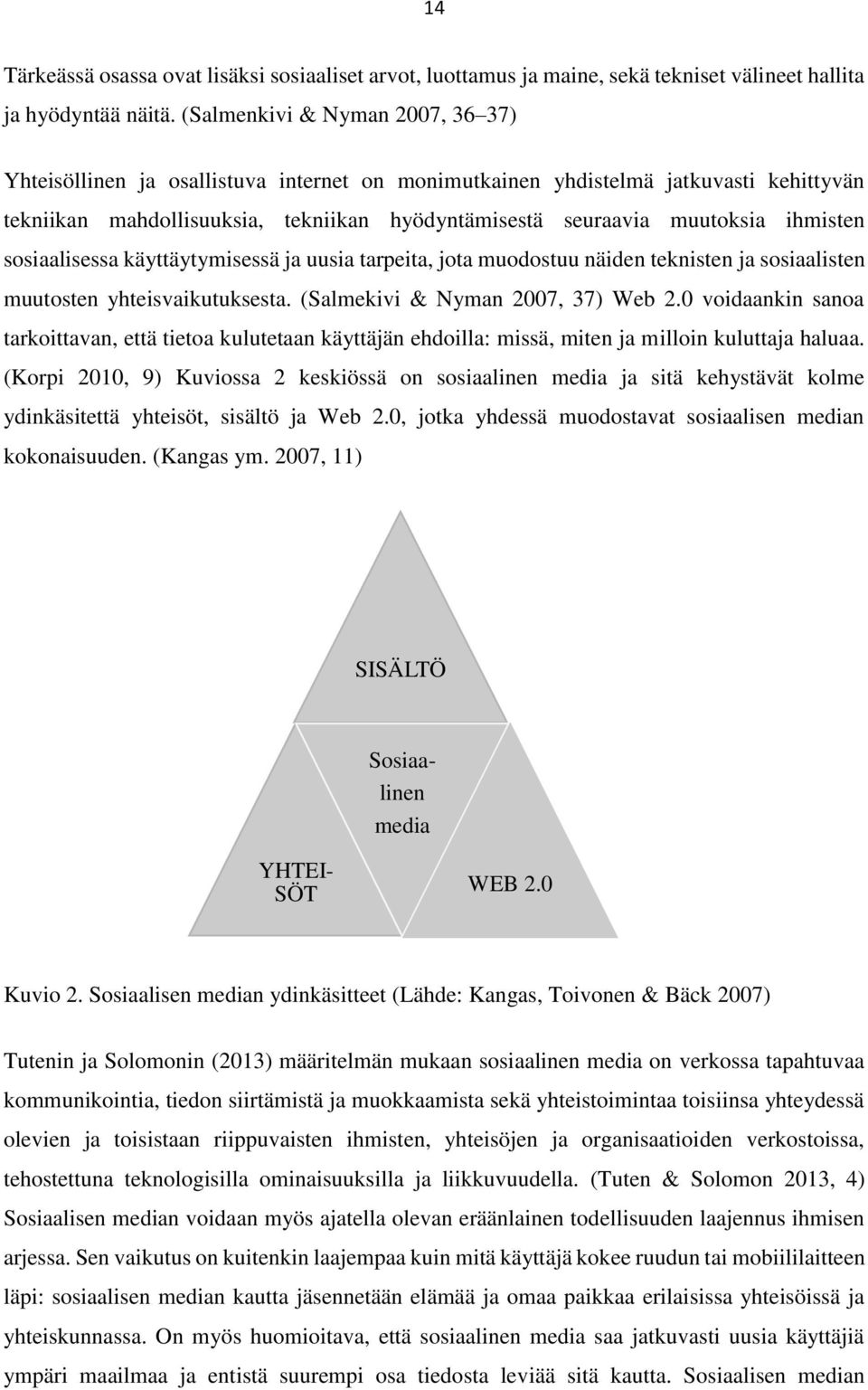 14

Tärkeässä osassa ovat lisäksi sosiaaliset arvot, luottamus ja maine, sekä tekniset välineet hallita ja hyödyntää näitä. (Salmenkivi & Nyman 2007, 36–37)

Yhteisöllinen ja osallistuva internet on monimutkainen yhdistelmä jatkuvasti kehittyvän tekniikan mahdollisuuksia, tekniikan hyödyntämisestä seuraavia muutoksia ihmisten sosiaalisessa käyttäytymisessä ja uusia tarpeita, jota muodostuu näiden teknisten ja sosiaalisten muutosten yhteisvaikutuksesta. (Salmekivi & Nyman 2007, 37) Web 2.0 voidaankin sanoa tarkoittavan, että tietoa kulutetaan käyttäjän ehdoilla: missä, miten ja milloin kuluttaja haluaa. (Korpi 2010, 9) Kuviossa 2 keskiössä on sosiaalinen media ja sitä kehystävät kolme ydinkäsitettä yhteisöt, sisältö ja Web 2.0, jotka yhdessä muodostavat sosiaalisen median kokonaisuuden. (Kangas ym. 2007, 11)

SISÄLTÖ

Sosiaalinen media

YHTEISÖT

WEB 2.0

Kuvio 2. Sosiaalisen median ydinkäsitteet (Lähde: Kangas, Toivonen & Bäck 2007)

Tutenin ja Solomonin (2013) määritelmän mukaan sosiaalinen media on verkossa tapahtuvaa kommunikointia, tiedon siirtämistä ja muokkaamista sekä yhteistoimintaa toisiinsa yhteydessä olevien ja toisistaan riippuvaisten ihmisten, yhteisöjen ja organisaatioiden verkostoissa, tehostettuna teknologisilla ominaisuuksilla ja liikkuvuudella. (Tuten & Solomon 2013, 4) Sosiaalisen median voidaan myös ajatella olevan eräänlainen todellisuuden laajennus ihmisen arjessa. Sen vaikutus on kuitenkin laajempaa kuin mitä käyttäjä kokee ruudun tai mobiililaitteen läpi: sosiaalisen median kautta jäsennetään elämää ja omaa paikkaa erilaisissa yhteisöissä ja yhteiskunnassa. On myös huomioitava, että sosiaalinen media saa jatkuvasti uusia käyttäjiä ympäri maailmaa ja entistä suurempi osa tiedosta leviää sitä kautta. Sosiaalisen median